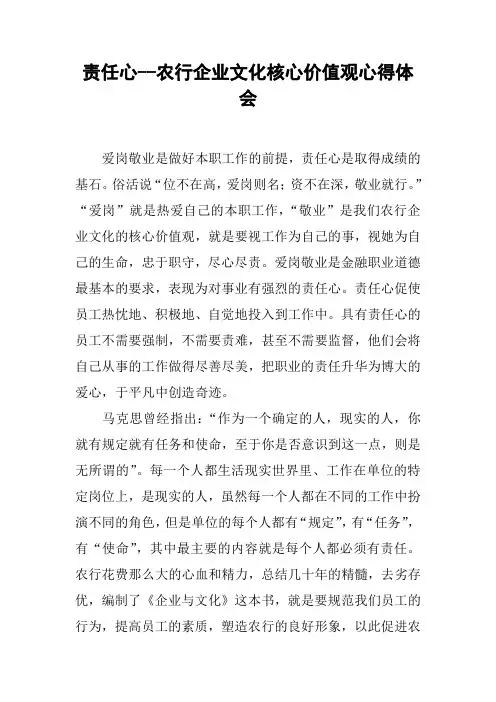 责任心---农行企业文化核心价值观心得体会

爱岗敬业是做好本职工作的前提，责任心是取得成绩的基石。俗话说“位不在高，爱岗则名；资不在深，敬业就行。”“爱岗”就是热爱自己的本职工作，“敬业”是我们农行企业文化的核心价值观，就是要视工作为自己的事，视她为自己的生命，忠于职守，尽心尽责。爱岗敬业是金融职业道德最基本的要求，表现为对事业有强烈的责任心。责任心促使员工热忱地、积极地、自觉地投入到工作中。具有责任心的员工不需要强制，不需要责难，甚至不需要监督，他们会将自己从事的工作做得尽善尽美，把职业的责任升华为博大的爱心，于平凡中创造奇迹。

马克思曾经指出：“作为一个确定的人，现实的人，你就有规定就有任务和使命，至于你是否意识到这一点，则是无所谓的”。每一个人都生活现实世界里、工作在单位的特定岗位上，是现实的人，虽然每一个人都在不同的工作中扮演不同的角色，但是单位的每个人都有“规定”，有“任务”，有“使命”，其中最主要的内容就是每个人都必须有责任。农行花费那么大的心血和精力，总结几十年的精髓，去劣存优，编制了《企业与文化》这本书，就是要规范我们员工的行为，提高员工的素质，塑造农行的良好形象，以此促进农